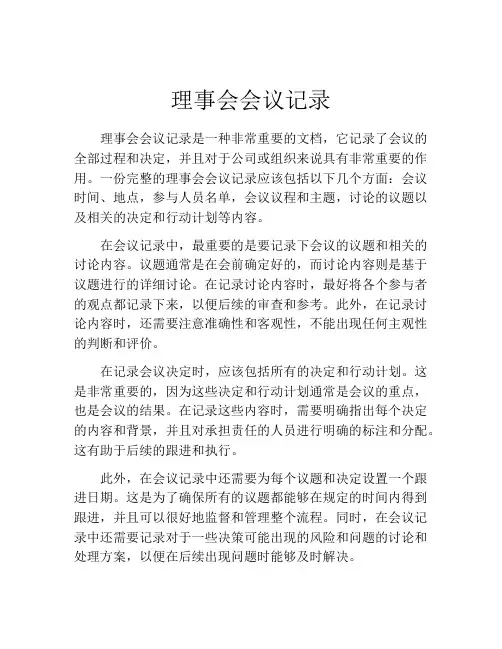 理事会会议记录

理事会会议记录是一种非常重要的文档，它记录了会议的全部过程和决定，并且对于公司或组织来说具有非常重要的作用。一份完整的理事会会议记录应该包括以下几个方面：会议时间、地点，参与人员名单，会议议程和主题，讨论的议题以及相关的决定和行动计划等内容。

在会议记录中，最重要的是要记录下会议的议题和相关的讨论内容。议题通常是在会前确定好的，而讨论内容则是基于议题进行的详细讨论。在记录讨论内容时，最好将各个参与者的观点都记录下来，以便后续的审查和参考。此外，在记录讨论内容时，还需要注意准确性和客观性，不能出现任何主观性的判断和评价。

在记录会议决定时，应该包括所有的决定和行动计划。这是非常重要的，因为这些决定和行动计划通常是会议的重点，也是会议的结果。在记录这些内容时，需要明确指出每个决定的内容和背景，并且对承担责任的人员进行明确的标注和分配。这有助于后续的跟进和执行。

此外，在会议记录中还需要为每个议题和决定设置一个跟进日期。这是为了确保所有的议题都能够在规定的时间内得到跟进，并且可以很好地监督和管理整个流程。同时，在会议记录中还需要记录对于一些决策可能出现的风险和问题的讨论和处理方案，以便在后续出现问题时能够及时解决。